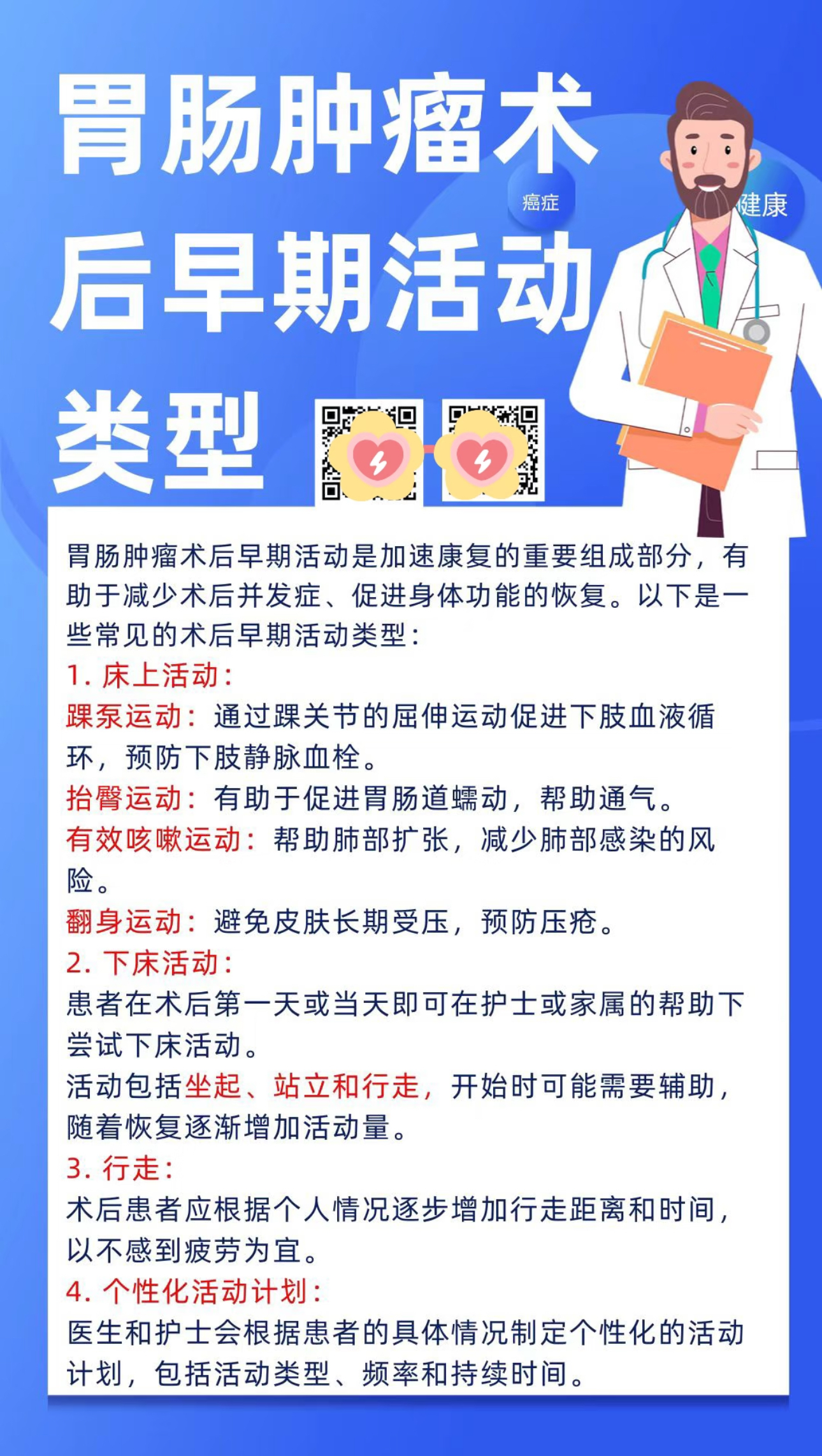 胃肠肿瘤术后早期活动类型

癌症

健康

胃肠肿瘤术后早期活动是加速康复的重要组成部分，有助于减少术后并发症、促进身体功能的恢复。以下是一些常见的术后早期活动类型：

1.床上活动：

踝泵运动：通过踝关节的屈伸运动促进下肢血液循环，预防下肢静脉血栓。

抬臀运动：有助于促进胃肠道蠕动，帮助通气。

有效咳嗽运动：帮助肺部扩张，减少肺部感染的风险。

翻身运动：避免皮肤长期受压，预防压疮。

2.下床活动：

患者在术后第一天或当天即可在护士或家属的帮助下尝试下床活动。

活动包括坐起、站立和行走，开始时可能需要辅助，随着恢复逐渐增加活动量。

3.行走：

术后患者应根据个人情况逐步增加行走距离和时间，以不感到疲劳为宜。

4.个性化活动计划：

医生和护士会根据患者的具体情况制定个性化的活动计划，包括活动类型、频率和持续时间。